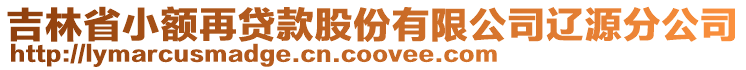 吉林省小额再贷款股份有限公司辽源分公司
http://lymarcusmadge.cn.coovee.com